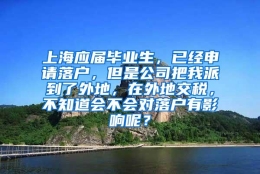 上海应届毕业生，已经申请落户，但是公司把我派到了外地，在外地交税，不知道会不会对落户有影响呢？